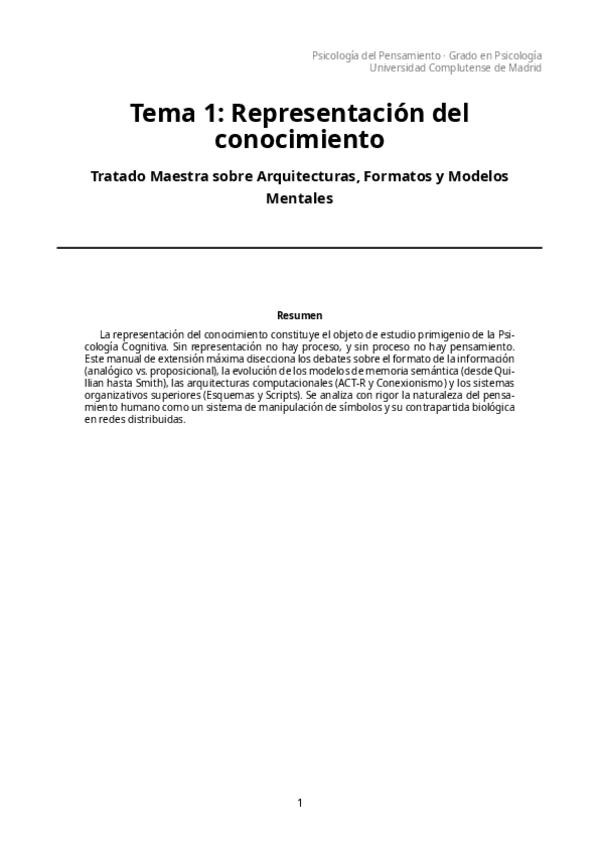 Psicología del Pensamiento · Grado en Psicología
Universidad Complutense de Madrid

Tema 1: Representación del conocimiento

Tratado Maestra sobre Arquitecturas, Formatos y Modelos Mentales

Resumen

La representación del conocimiento constituye el objeto de estudio primigenio de la Psicología Cognitiva. Sin representación no hay proceso, y sin proceso no hay pensamiento. Este manual de extensión máxima disecciona los debates sobre el formato de la información (analógico vs. proposicional), la evolución de los modelos de memoria semántica (desde Quillian hasta Smith), las arquitecturas computacionales (ACT-R y Conexionismo) y los sistemas organizativos superiores (Esquemas y Scripts). Se analiza con rigor la naturaleza del pensamiento humano como un sistema de manipulación de símbolos y su contrapartida biológica en redes distribuidas.

1